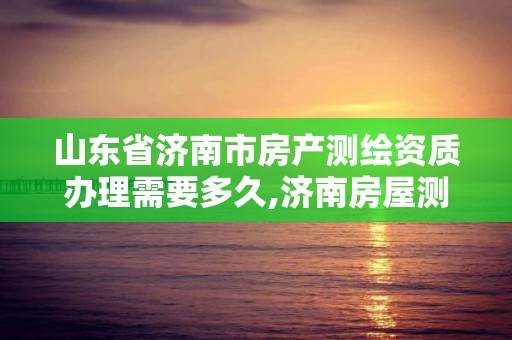 山东省济南市房产测绘资质办理需要多久,济南房屋测